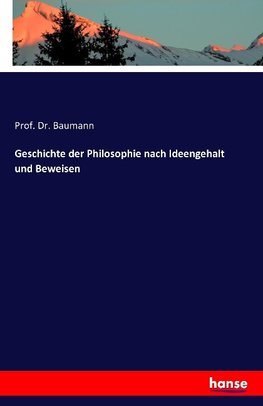 Prof. Dr. Baumann

Geschichte der Philosophie nach Ideengehalt und Beweisen

hanse